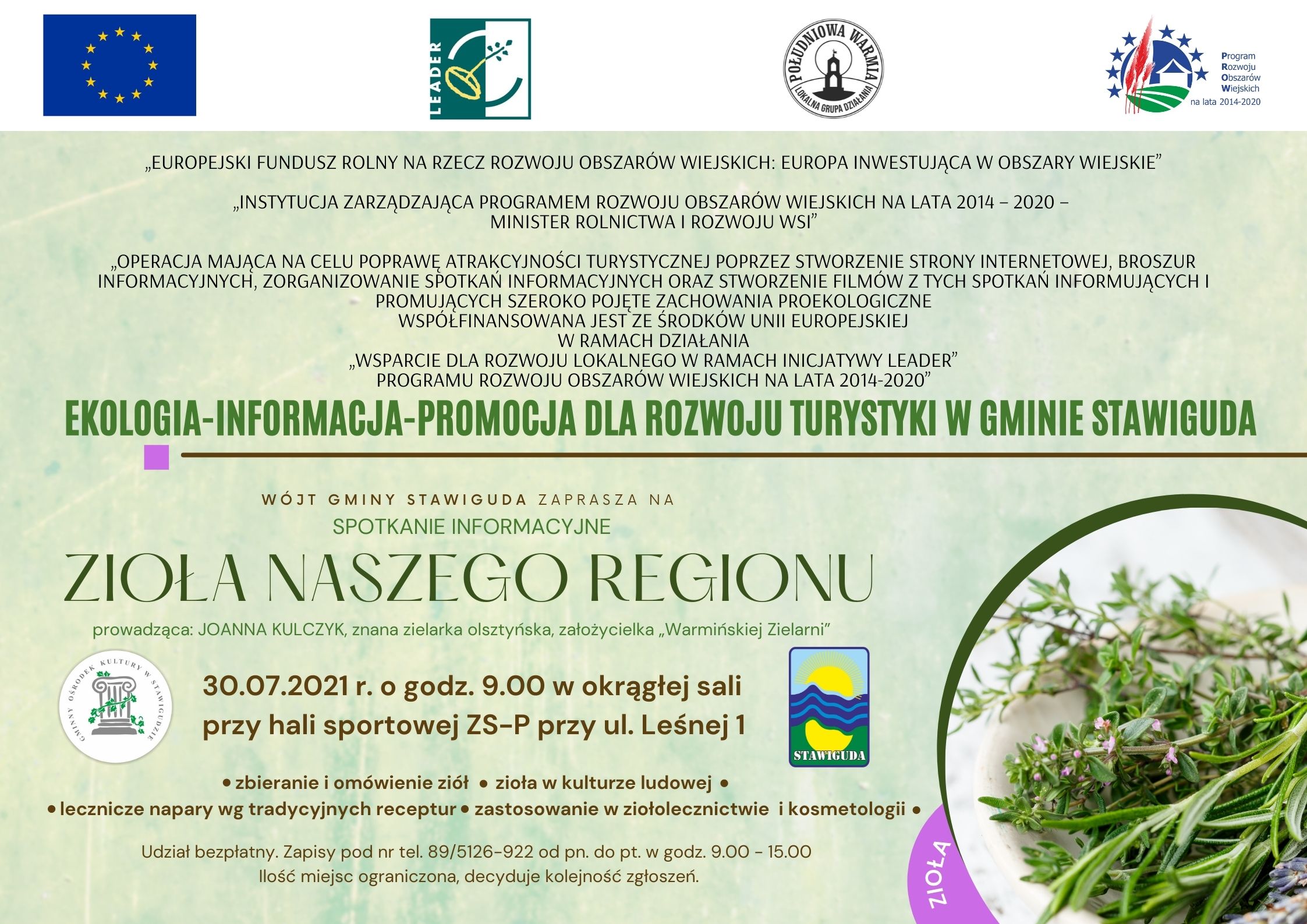 LEADER

POŁUDNIOWA WARMIA
LOKALNA GRUPA DZIAŁANIA

Program Rozwoju Obszarów Wiejskich na lata 2014-2020

„EUROPEJSKI FUNDUSZ ROLNY NA RZECZ ROZWOJU OBSZARÓW WIEJSKICH: EUROPA INWESTUJĄCA W OBSZARY WIEJSKIE”

„INSTYTUCJA ZARZĄDZAJĄCA PROGRAMEM ROZWOJU OBSZARÓW WIEJSKICH NA LATA 2014 – 2020 – MINISTER ROLNICTWA I ROZWOJU WSI”

„OPERACJA MAJĄCA NA CELU POPRAWĘ ATRAKCYJNOŚCI TURYSTYCZNEJ POPRZEZ STWORZENIE STRONY INTERNETOWEJ, BROSZUR INFORMACYJNYCH, ZORGANIZOWANIE SPOTKAŃ INFORMACYJNYCH ORAZ STWORZENIE FILMÓW Z TYCH SPOTKAŃ INFORMUJĄCYCH I PROMUJĄCYCH SZEROKO POJĘTE ZACHOWANIA PROEKOLOGICZNE
WSPÓŁFINANSOWANA JEST ZE ŚRODKÓW UNII EUROPEJSKIEJ
W RAMACH DZIAŁANIA
„WSPARCIE DLA ROZWOJU LOKALNEGO W RAMACH INICJATYWY LEADER”
PROGRAMU ROZWOJU OBSZARÓW WIEJSKICH NA LATA 2014-2020”

EKOLOGIA-INFORMACJA-PROMOCJA DLA ROZWOJU TURYSTYKI W GMINIE STAWIGUDA

WÓJT GMINY STAWIGUDA ZAPRASZA NA
SPOTKANIE INFORMACYJNE
ZIOŁA NASZEGO REGIONU
prowadząca: JOANNA KULCZYK, znana zielarka olsztyńska, założycielka „Warmińskiej Zielarni”

GMINNY OŚRODEK KULTURY W STAWIGUDZIE

30.07.2021 r. o godz. 9.00 w okrągłej sali przy hali sportowej ZS-P przy ul. Leśnej 1

STAWIGUDA

• zbieranie i omówienie ziół • zioła w kulturze ludowej •
• lecznicze napary wg tradycyjnych receptur • zastosowanie w ziołolecznictwie i kosmetologii •

Udział bezpłatny. Zapisy pod nr tel. 89/5126-922 od pn. do pt. w godz. 9.00 - 15.00
Ilość miejsc ograniczona, decyduje kolejność zgłoszeń.

ZIOŁA